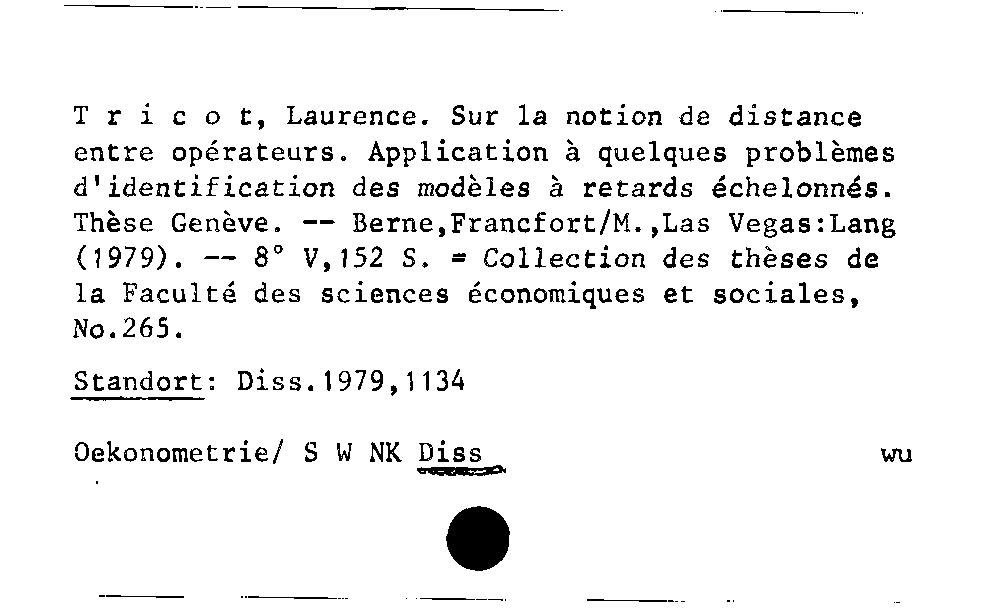 T r i c o t, Laurence. Sur la notion de distance entre opérateurs. Application à quelques problèmes d'identification des modèles à retards échelonnés. Thèse Genève. -- Berne,Francfort/M.,Las Vegas:Lang (1979). -- 8° V,152 S. = Collection des thèses de la Faculté des sciences économiques et sociales, No.265.

Standort: Diss.1979,1134

Oekonometrie/ S W NK Diss wu